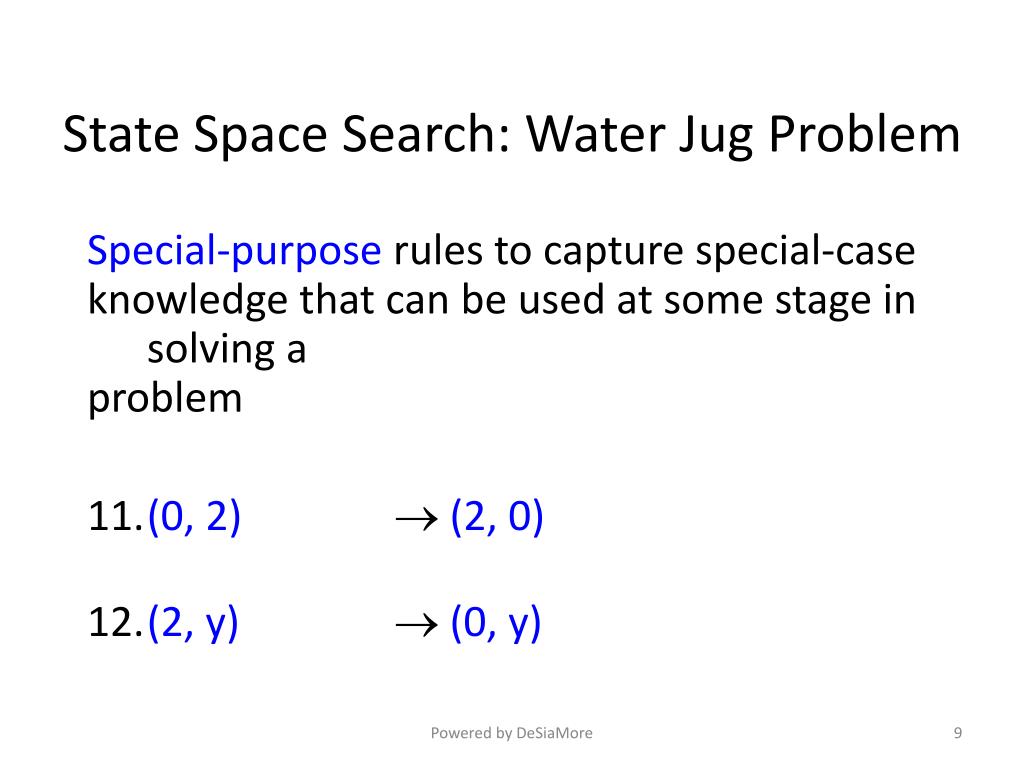 State Space Search: Water Jug Problem

Special-purpose rules to capture special-case knowledge that can be used at some stage in solving a problem

11. (0, 2) $\rightarrow$ (2, 0)

12. (2, y) $\rightarrow$ (0, y)

Powered by DeSiaMore

9